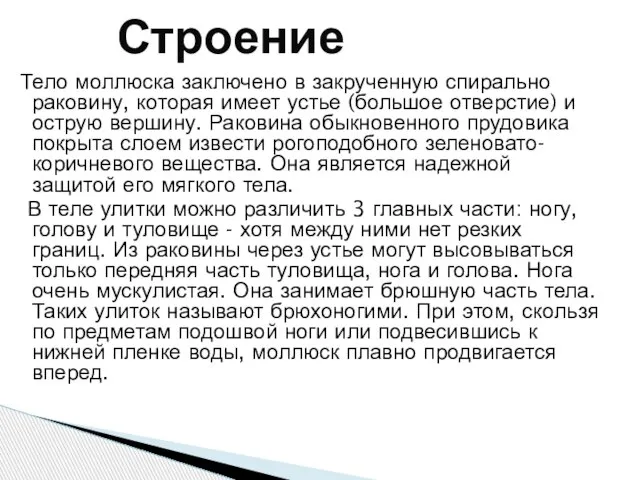 Строение

Тело моллюска заключено в закрученную спирально раковину, которая имеет устье (большое отверстие) и острую вершину. Раковина обыкновенного прудовика покрыта слоем извести рогоподобного зеленовато-коричневого вещества. Она является надежной защитой его мягкого тела.

В теле улитки можно различить 3 главных части: ногу, голову и туловище - хотя между ними нет резких границ. Из раковины через устье могут высовываться только передняя часть туловища, нога и голова. Нога очень мускулистая. Она занимает брюшную часть тела. Таких улиток называют брюхоногими. При этом, скользя по предметам подошвой ноги или подвесившись к нижней пленке воды, моллюск плавно продвигается вперед.